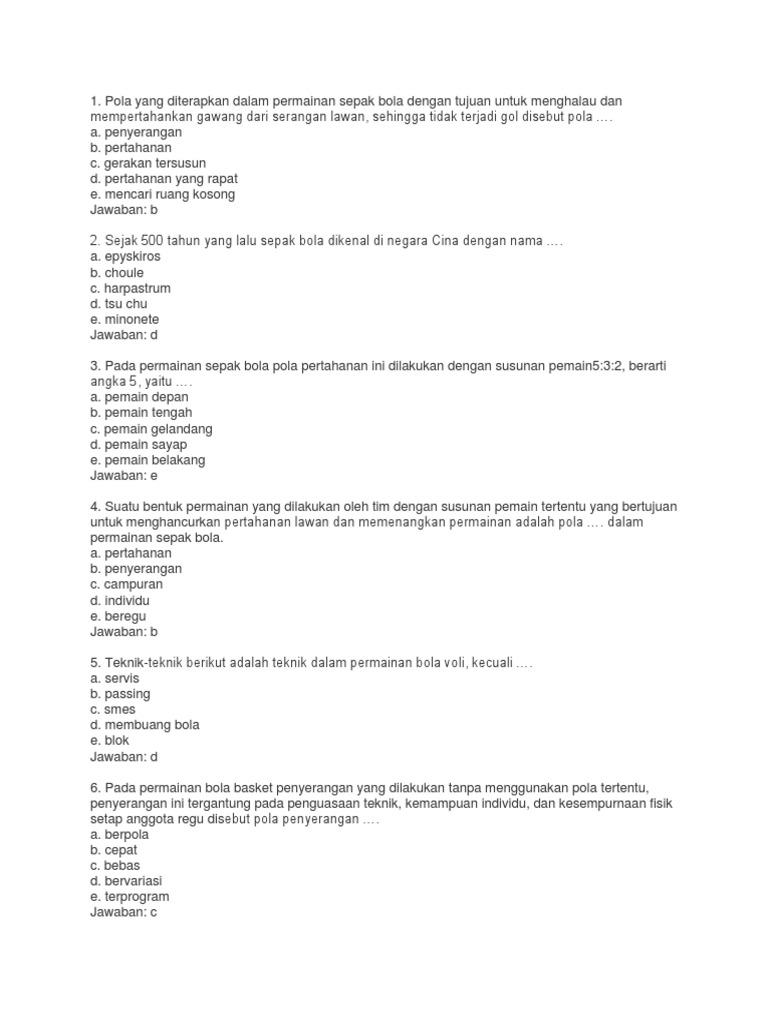 1. Pola yang diterapkan dalam permainan sepak bola dengan tujuan untuk menghalau dan mempertahankan gawang dari serangan lawan, sehingga tidak terjadi gol disebut pola ….
a. penyerangan
b. pertahanan
c. gerakan tersusun
d. pertahanan yang rapat
e. mencari ruang kosong
Jawaban: b

2. Sejak 500 tahun yang lalu sepak bola dikenal di negara Cina dengan nama ….
a. epyskiros
b. choule
c. harpastrum
d. tsu chu
e. minonete
Jawaban: d

3. Pada permainan sepak bola pola pertahanan ini dilakukan dengan susunan pemain5:3:2, berarti angka 5, yaitu ….
a. pemain depan
b. pemain tengah
c. pemain gelandang
d. pemain sayap
e. pemain belakang
Jawaban: e

4. Suatu bentuk permainan yang dilakukan oleh tim dengan susunan pemain tertentu yang bertujuan untuk menghancurkan pertahanan lawan dan memenangkan permainan adalah pola …. dalam permainan sepak bola.
a. pertahanan
b. penyerangan
c. campuran
d. individu
e. beregu
Jawaban: b

5. Teknik-teknik berikut adalah teknik dalam permainan bola voli, kecuali ….
a. servis
b. passing
c. smes
d. membuang bola
e. blok
Jawaban: d

6. Pada permainan bola basket penyerangan yang dilakukan tanpa menggunakan pola tertentu, penyerangan ini tergantung pada penguasaan teknik, kemampuan individu, dan kesempurnaan fisik setap anggota regu disebut pola penyerangan ….
a. berpola
b. cepat
c. bebas
d. bervariasi
e. terprogram
Jawaban: c